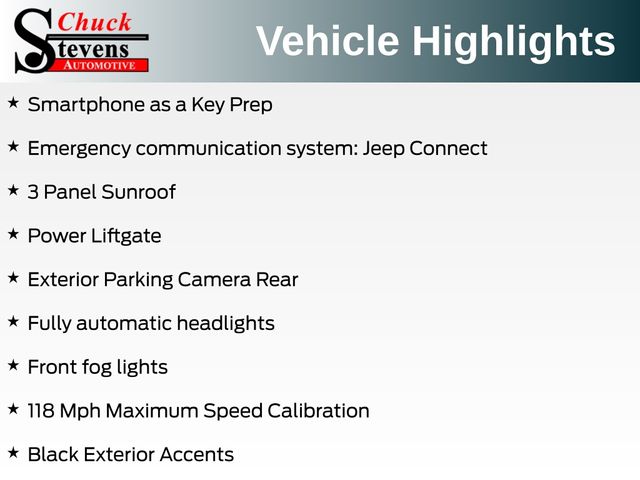 Chuck
Stevens
AUTOMOTIVE

Vehicle Highlights

★ Smartphone as a Key Prep

★ Emergency communication system: Jeep Connect

★ 3 Panel Sunroof

★ Power Liftgate

★ Exterior Parking Camera Rear

★ Fully automatic headlights

★ Front fog lights

★ 118 Mph Maximum Speed Calibration

★ Black Exterior Accents